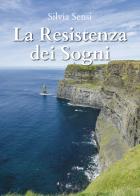 Silvia Sensi

La Resistenza dei Sogni